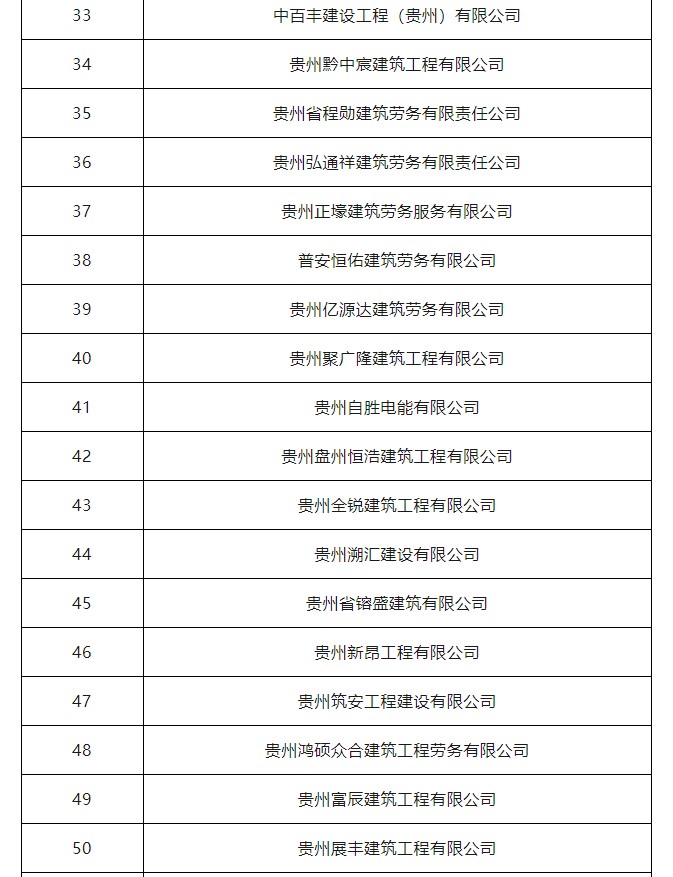 | 33 | 中百丰建设工程（贵州）有限公司 |
|---|---|
| 34 | 贵州黔中宸建筑工程有限公司 |
| 35 | 贵州省程勋建筑劳务有限责任公司 |
| 36 | 贵州弘通祥建筑劳务有限责任公司 |
| 37 | 贵州正壕建筑劳务服务有限公司 |
| 38 | 普安恒佑建筑劳务有限公司 |
| 39 | 贵州亿源达建筑劳务有限公司 |
| 40 | 贵州聚广隆建筑工程有限公司 |
| 41 | 贵州自胜电能有限公司 |
| 42 | 贵州盘州恒浩建筑工程有限公司 |
| 43 | 贵州全锐建筑工程有限公司 |
| 44 | 贵州溯汇建设有限公司 |
| 45 | 贵州省镕盛建筑有限公司 |
| 46 | 贵州新昂工程有限公司 |
| 47 | 贵州筑安工程建设有限公司 |
| 48 | 贵州鸿硕众合建筑工程劳务有限公司 |
| 49 | 贵州富辰建筑工程有限公司 |
| 50 | 贵州展丰建筑工程有限公司 |